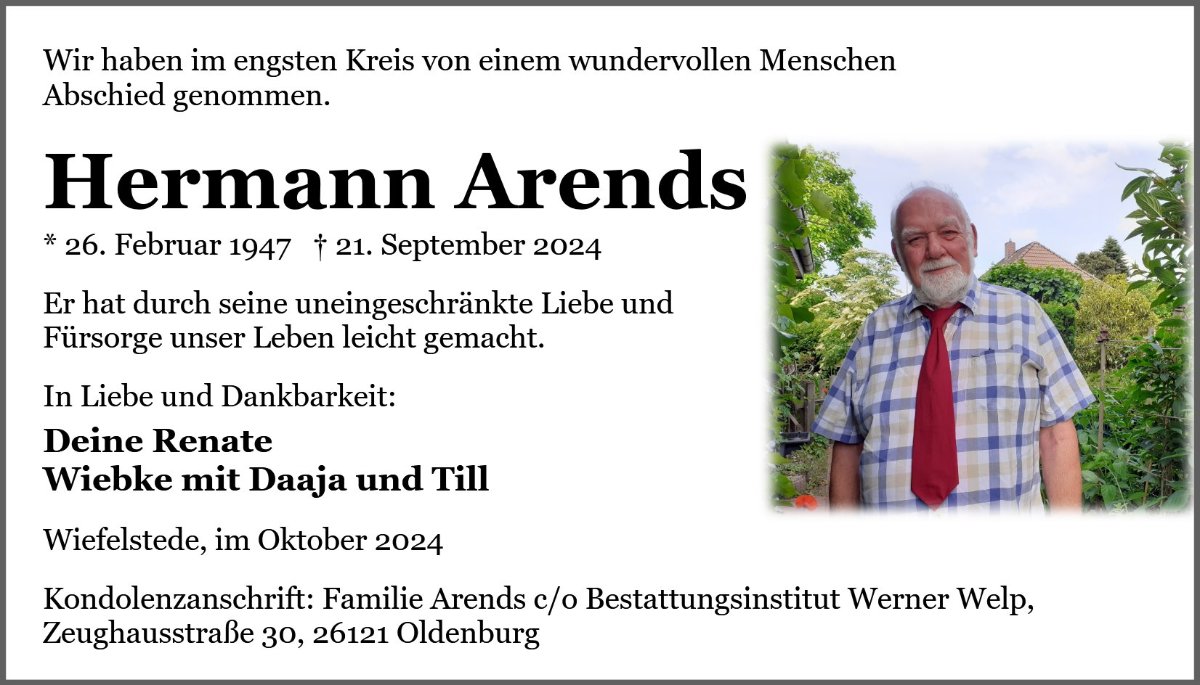 Wir haben im engsten Kreis von einem wundervollen Menschen Abschied genommen.

Hermann Arends

* 26. Februar 1947 † 21. September 2024

Er hat durch seine uneingeschränkte Liebe und Fürsorge unser Leben leicht gemacht.

In Liebe und Dankbarkeit:

Deine Renate
Wiebke mit Daaja und Till

Wiefelstede, im Oktober 2024

Kondolenzanschrift: Familie Arends c/o Bestattungsinstitut Werner Welp, Zeughausstraße 30, 26121 Oldenburg